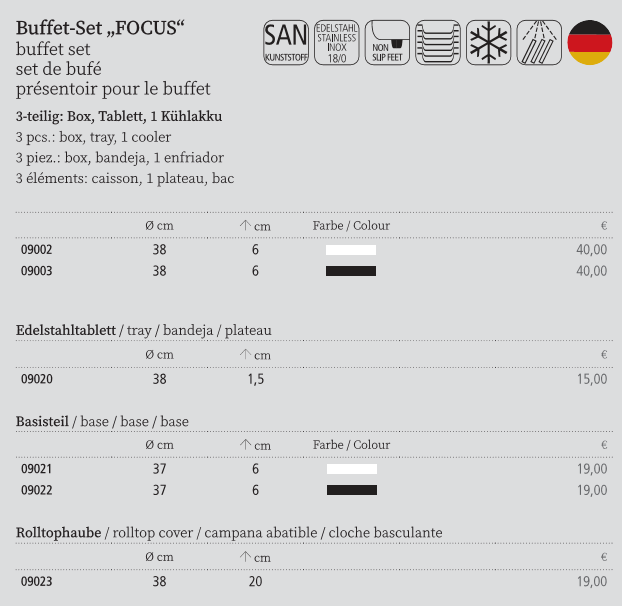 Buffet-Set „FOCUS“
buffet set
set de bufé
présentoir pour le buffet

SAN KUNSTSTOFF
EDELSTAHL STAINLESS INOX 18/0
NON SLIP FEET

3-teilig: Box, Tablett, 1 Kühlakku
3 pcs.: box, tray, 1 cooler
3 piez.: box, bandeja, 1 enfriador
3 éléments: caisson, 1 plateau, bac

|  | Ø cm | ↑ cm | Farbe / Colour | € |
|---|---|---|---|---|
| 09002 | 38 | 6 |  | 40,00 |
| 09003 | 38 | 6 |  | 40,00 |

Edelstahltablett / tray / bandeja / plateau

|  | Ø cm | ↑ cm | € |
|---|---|---|---|
| 09020 | 38 | 1,5 | 15,00 |

Basisteil / base / base / base

|  | Ø cm | ↑ cm | Farbe / Colour | € |
|---|---|---|---|---|
| 09021 | 37 | 6 |  | 19,00 |
| 09022 | 37 | 6 |  | 19,00 |

Rolltophaube / rolltop cover / campana abatible / cloche basculante

|  | Ø cm | ↑ cm | € |
|---|---|---|---|
| 09023 | 38 | 20 | 19,00 |